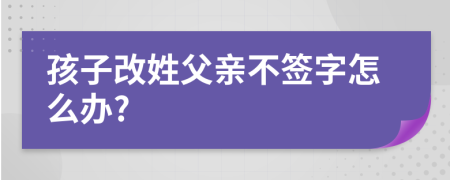 孩子改姓父亲不签字怎么办?